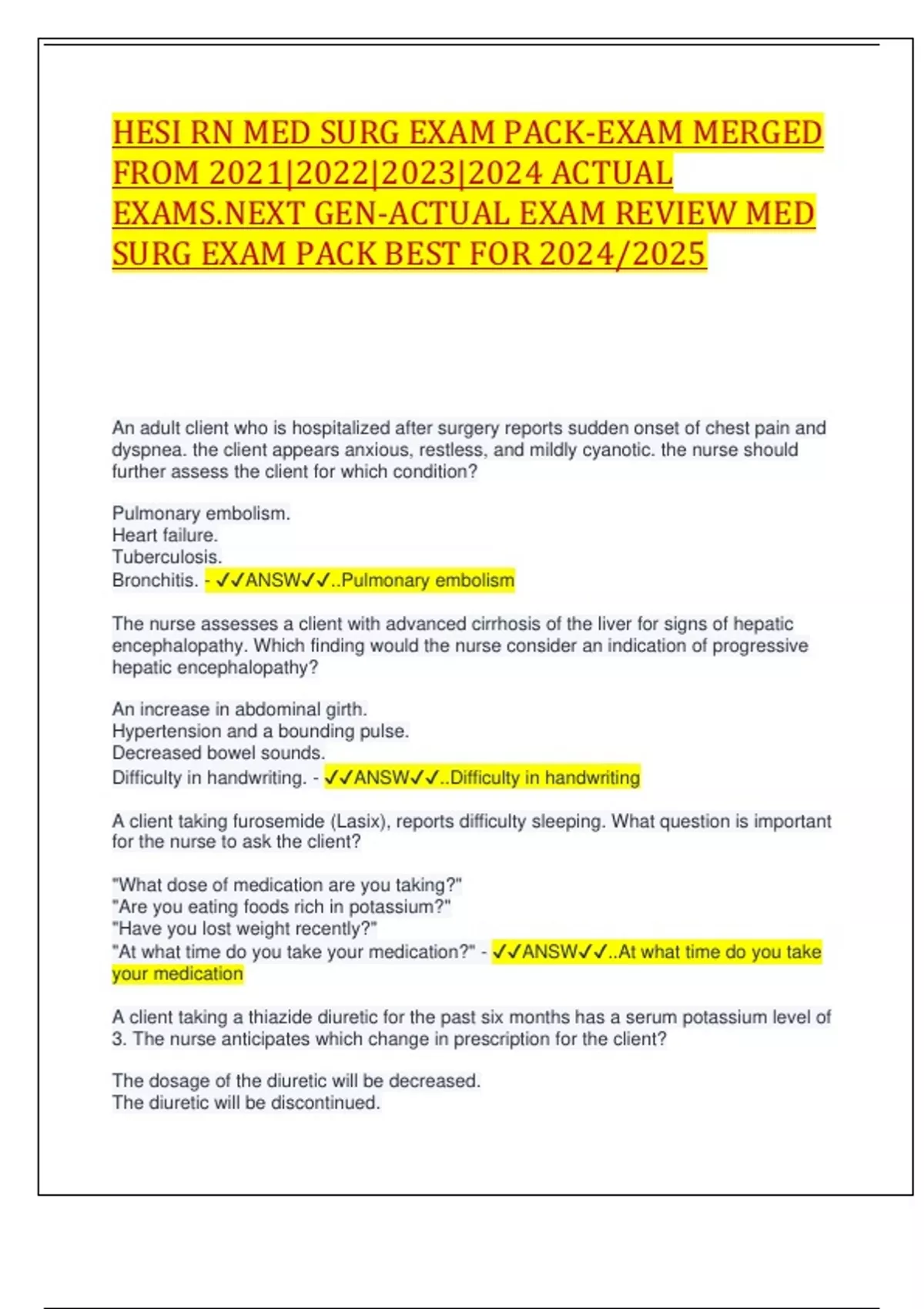 HESI RN MED SURG EXAM PACK-EXAM MERGED FROM 2021|2022|2023|2024 ACTUAL EXAMS.NEXT GEN-ACTUAL EXAM REVIEW MED SURG EXAM PACK BEST FOR 2024/2025

An adult client who is hospitalized after surgery reports sudden onset of chest pain and dyspnea. the client appears anxious, restless, and mildly cyanotic. the nurse should further assess the client for which condition?

Pulmonary embolism.
Heart failure.
Tuberculosis.
Bronchitis. - ✓✓ANSW✓✓..Pulmonary embolism

The nurse assesses a client with advanced cirrhosis of the liver for signs of hepatic encephalopathy. Which finding would the nurse consider an indication of progressive hepatic encephalopathy?

An increase in abdominal girth.
Hypertension and a bounding pulse.
Decreased bowel sounds.
Difficulty in handwriting. - ✓✓ANSW✓✓..Difficulty in handwriting

A client taking furosemide (Lasix), reports difficulty sleeping. What question is important for the nurse to ask the client?

"What dose of medication are you taking?"
"Are you eating foods rich in potassium?"
"Have you lost weight recently?"
"At what time do you take your medication?" - ✓✓ANSW✓✓..At what time do you take your medication

A client taking a thiazide diuretic for the past six months has a serum potassium level of 3. The nurse anticipates which change in prescription for the client?

The dosage of the diuretic will be decreased.
The diuretic will be discontinued.